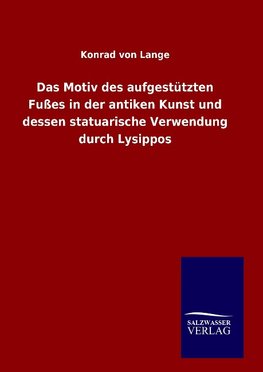 Konrad von Lange

Das Motiv des aufgestützten Fußes in der antiken Kunst und dessen statuarische Verwendung durch Lysippos

SALZWASSER
VERLAG